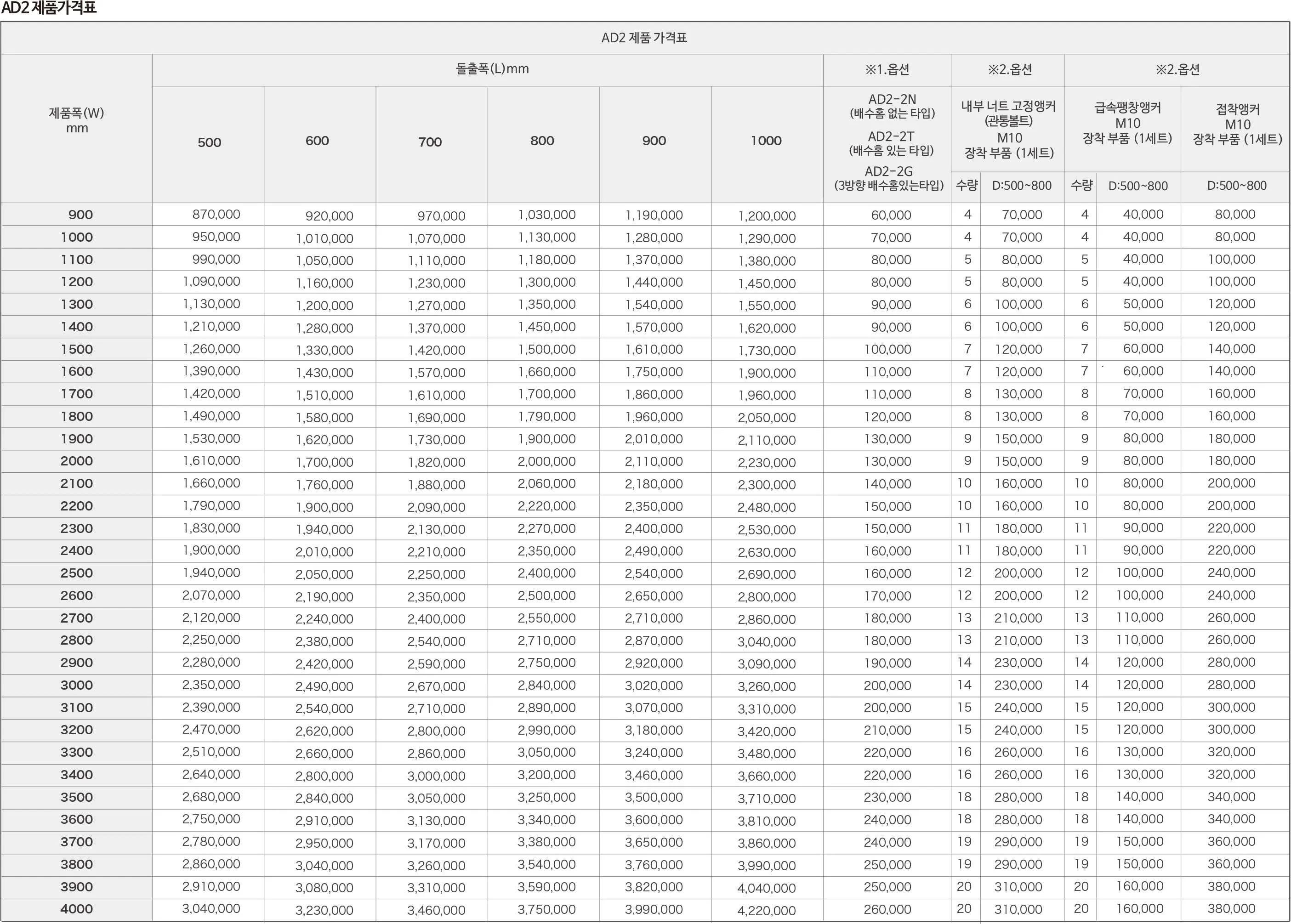 AD2 제품가격표

AD2 제품 가격표

| 제품폭(W) mm | 돌출폭(L)mm 500 | 600 | 700 | 800 | 900 | 1000 | ※1.옵션 AD2-2N (배수홈 없는 타입) AD2-2T (배수홈 있는 타입) AD2-2G (3방향 배수홈있는타입) | ※2.옵션 내부 너트 고정앵커 (관통볼트) M10 장착 부품 (1세트) 수량 | D:500~800 | ※2.옵션 급속팽창앵커 M10 장착 부품 (1세트) 수량 | D:500~800 | 접착앵커 M10 장착 부품 (1세트) D:500~800 |
|---|---|---|---|---|---|---|---|---|---|---|---|---|
| 900 | 870,000 | 920,000 | 970,000 | 1,030,000 | 1,190,000 | 1,200,000 | 60,000 | 4 | 70,000 | 4 | 40,000 | 80,000 |
| 1000 | 950,000 | 1,010,000 | 1,070,000 | 1,130,000 | 1,280,000 | 1,290,000 | 70,000 | 4 | 70,000 | 4 | 40,000 | 80,000 |
| 1100 | 990,000 | 1,050,000 | 1,110,000 | 1,180,000 | 1,370,000 | 1,380,000 | 80,000 | 5 | 80,000 | 5 | 40,000 | 100,000 |
| 1200 | 1,090,000 | 1,160,000 | 1,230,000 | 1,300,000 | 1,440,000 | 1,450,000 | 80,000 | 5 | 80,000 | 5 | 40,000 | 100,000 |
| 1300 | 1,130,000 | 1,200,000 | 1,270,000 | 1,350,000 | 1,540,000 | 1,550,000 | 90,000 | 6 | 100,000 | 6 | 50,000 | 120,000 |
| 1400 | 1,210,000 | 1,280,000 | 1,370,000 | 1,450,000 | 1,570,000 | 1,620,000 | 90,000 | 6 | 100,000 | 6 | 50,000 | 120,000 |
| 1500 | 1,260,000 | 1,330,000 | 1,420,000 | 1,500,000 | 1,610,000 | 1,730,000 | 100,000 | 7 | 120,000 | 7 | 60,000 | 140,000 |
| 1600 | 1,390,000 | 1,430,000 | 1,570,000 | 1,660,000 | 1,750,000 | 1,900,000 | 110,000 | 7 | 120,000 | 7 | 60,000 | 140,000 |
| 1700 | 1,420,000 | 1,510,000 | 1,610,000 | 1,700,000 | 1,860,000 | 1,960,000 | 110,000 | 8 | 130,000 | 8 | 70,000 | 160,000 |
| 1800 | 1,490,000 | 1,580,000 | 1,690,000 | 1,790,000 | 1,960,000 | 2,050,000 | 120,000 | 8 | 130,000 | 8 | 70,000 | 160,000 |
| 1900 | 1,530,000 | 1,620,000 | 1,730,000 | 1,900,000 | 2,010,000 | 2,110,000 | 130,000 | 9 | 150,000 | 9 | 80,000 | 180,000 |
| 2000 | 1,610,000 | 1,700,000 | 1,820,000 | 2,000,000 | 2,110,000 | 2,230,000 | 130,000 | 9 | 150,000 | 9 | 80,000 | 180,000 |
| 2100 | 1,660,000 | 1,760,000 | 1,880,000 | 2,060,000 | 2,180,000 | 2,300,000 | 140,000 | 10 | 160,000 | 10 | 80,000 | 200,000 |
| 2200 | 1,790,000 | 1,900,000 | 2,090,000 | 2,220,000 | 2,350,000 | 2,480,000 | 150,000 | 10 | 160,000 | 10 | 80,000 | 200,000 |
| 2300 | 1,830,000 | 1,940,000 | 2,130,000 | 2,270,000 | 2,400,000 | 2,530,000 | 150,000 | 11 | 180,000 | 11 | 90,000 | 220,000 |
| 2400 | 1,900,000 | 2,010,000 | 2,210,000 | 2,350,000 | 2,490,000 | 2,630,000 | 160,000 | 11 | 180,000 | 11 | 90,000 | 220,000 |
| 2500 | 1,940,000 | 2,050,000 | 2,250,000 | 2,400,000 | 2,540,000 | 2,690,000 | 160,000 | 12 | 200,000 | 12 | 100,000 | 240,000 |
| 2600 | 2,070,000 | 2,190,000 | 2,350,000 | 2,500,000 | 2,650,000 | 2,800,000 | 170,000 | 12 | 200,000 | 12 | 100,000 | 240,000 |
| 2700 | 2,120,000 | 2,240,000 | 2,400,000 | 2,550,000 | 2,710,000 | 2,860,000 | 180,000 | 13 | 210,000 | 13 | 110,000 | 260,000 |
| 2800 | 2,250,000 | 2,380,000 | 2,540,000 | 2,710,000 | 2,870,000 | 3,040,000 | 180,000 | 13 | 210,000 | 13 | 110,000 | 260,000 |
| 2900 | 2,280,000 | 2,420,000 | 2,590,000 | 2,750,000 | 2,920,000 | 3,090,000 | 190,000 | 14 | 230,000 | 14 | 120,000 | 280,000 |
| 3000 | 2,350,000 | 2,490,000 | 2,670,000 | 2,840,000 | 3,020,000 | 3,260,000 | 200,000 | 14 | 230,000 | 14 | 120,000 | 280,000 |
| 3100 | 2,390,000 | 2,540,000 | 2,710,000 | 2,890,000 | 3,070,000 | 3,310,000 | 200,000 | 15 | 240,000 | 15 | 120,000 | 300,000 |
| 3200 | 2,470,000 | 2,620,000 | 2,800,000 | 2,990,000 | 3,180,000 | 3,420,000 | 210,000 | 15 | 240,000 | 15 | 120,000 | 300,000 |
| 3300 | 2,510,000 | 2,660,000 | 2,860,000 | 3,050,000 | 3,240,000 | 3,480,000 | 220,000 | 16 | 260,000 | 16 | 130,000 | 320,000 |
| 3400 | 2,640,000 | 2,800,000 | 3,000,000 | 3,200,000 | 3,460,000 | 3,660,000 | 220,000 | 16 | 260,000 | 16 | 130,000 | 320,000 |
| 3500 | 2,680,000 | 2,840,000 | 3,050,000 | 3,250,000 | 3,500,000 | 3,710,000 | 230,000 | 18 | 280,000 | 18 | 140,000 | 340,000 |
| 3600 | 2,750,000 | 2,910,000 | 3,130,000 | 3,340,000 | 3,600,000 | 3,810,000 | 240,000 | 18 | 280,000 | 18 | 140,000 | 340,000 |
| 3700 | 2,780,000 | 2,950,000 | 3,170,000 | 3,380,000 | 3,650,000 | 3,860,000 | 240,000 | 19 | 290,000 | 19 | 150,000 | 360,000 |
| 3800 | 2,860,000 | 3,040,000 | 3,260,000 | 3,540,000 | 3,760,000 | 3,990,000 | 250,000 | 19 | 290,000 | 19 | 150,000 | 360,000 |
| 3900 | 2,910,000 | 3,080,000 | 3,310,000 | 3,590,000 | 3,820,000 | 4,040,000 | 250,000 | 20 | 310,000 | 20 | 160,000 | 380,000 |
| 4000 | 3,040,000 | 3,230,000 | 3,460,000 | 3,750,000 | 3,990,000 | 4,220,000 | 260,000 | 20 | 310,000 | 20 | 160,000 | 380,000 |